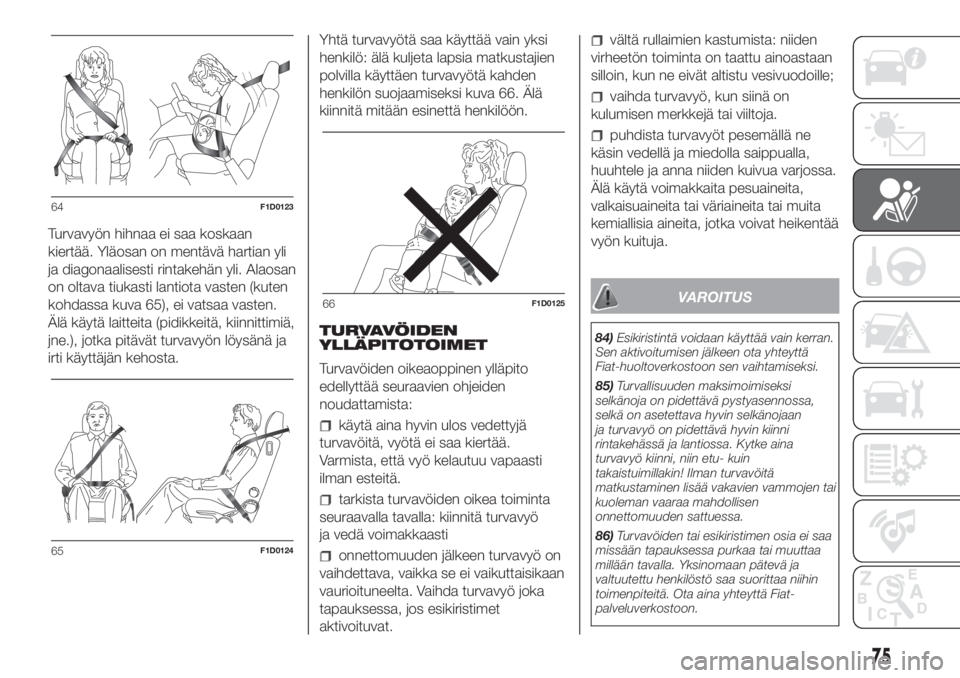 64 F1D0123

Turvavyön hihnaa ei saa koskaan kiertää. Yläosan on mentävä hartian yli ja diagonaalisesti rintakehän yli. Alaosan on oltava tiukasti lantiota vasten (kuten kohdassa kuva 65), ei vatsaa vasten. Älä käytä laitteita (pidikkeitä, kiinnittimiä, jne.), jotka pitävät turvavyön löysänä ja irti käyttäjän kehosta.

65 F1D0124

Yhtä turvavyötä saa käyttää vain yksi henkilö: älä kuljeta lapsia matkustajien polvilla käyttäen turvavyötä kahden henkilön suojaamiseksi kuva 66. Älä kiinnitä mitään esinettä henkilöön.

66 F1D0125

TURVAVÖIDEN YLLÄPITOTOIMET

Turvavöiden oikeaoppinen ylläpito edellyttää seuraavien ohjeiden noudattamista:

käytä aina hyvin ulos vedettyjä turvavöitä, vyötä ei saa kiertää. Varmista, että vyö kelautuu vapaasti ilman esteitä.

tarkista turvavöiden oikea toiminta seuraavalla tavalla: kiinnitä turvavyö ja vedä voimakkaasti

onnettomuuden jälkeen turvavyö on vaihdettava, vaikka se ei vaikuttaisikaan vaurioituneelta. Vaihda turvavyö joka tapauksessa, jos esikiristimet aktivoituvat.

vältä rullaimien kastumista: niiden virheetön toiminta on taattu ainoastaan silloin, kun ne eivät altistu vesivuodoille;

vaihda turvavyö, kun siinä on kulumisen merkkejä tai viiltoja.

puhdista turvavyöt pesemällä ne käsin vedellä ja miedolla saippualla, huuhtele ja anna niiden kuivua varjossa. Älä käytä voimakkaita pesuaineita, valkaisuaineita tai väriaineita tai muita kemiallisia aineita, jotka voivat heikentää vyön kuituja.

VAROITUS

84) Esikiristintä voidaan käyttää vain kerran. Sen aktivoitumisen jälkeen ota yhteyttä Fiat-huoltoverkostoon sen vaihtamiseksi.

85) Turvallisuuden maksimoimiseksi selkänoja on pidettävä pystyasennossa, selkä on asetettava hyvin selkänojaan ja turvavyö on pidettävä hyvin kiinni rintakehässä ja lantiossa. Kytke aina turvavyö kiinni, niin etu- kuin takaistuimillakin! Ilman turvavöitä matkustaminen lisää vakavien vammojen tai kuoleman vaaraa mahdollisen onnettomuuden sattuessa.

86) Turvavöiden tai esikiristimen osia ei saa missään tapauksessa purkaa tai muuttaa millään tavalla. Yksinomaan pätevä ja valtuutettu henkilöstö saa suorittaa niihin toimenpiteitä. Ota aina yhteyttä Fiat-palveluverkostoon.

75

carmanualsonline.info